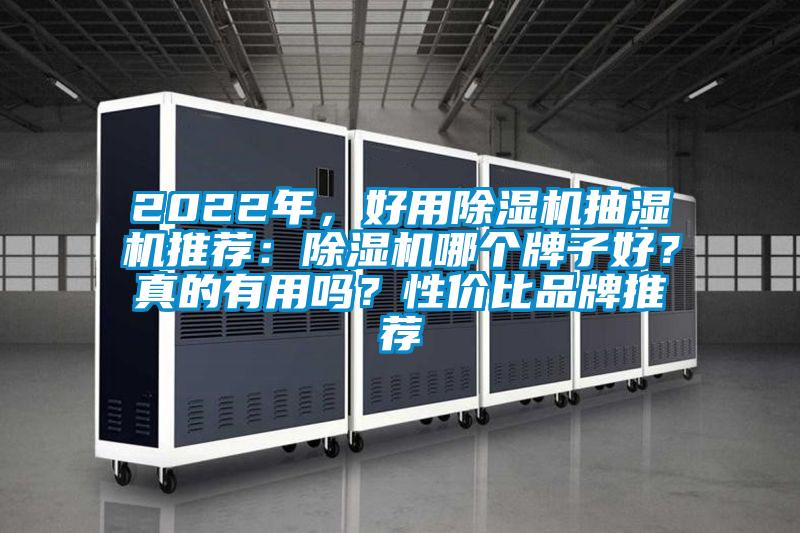 2022年，好用除湿机抽湿机推荐：除湿机哪个牌子好？真的有用吗？性价比品牌推荐